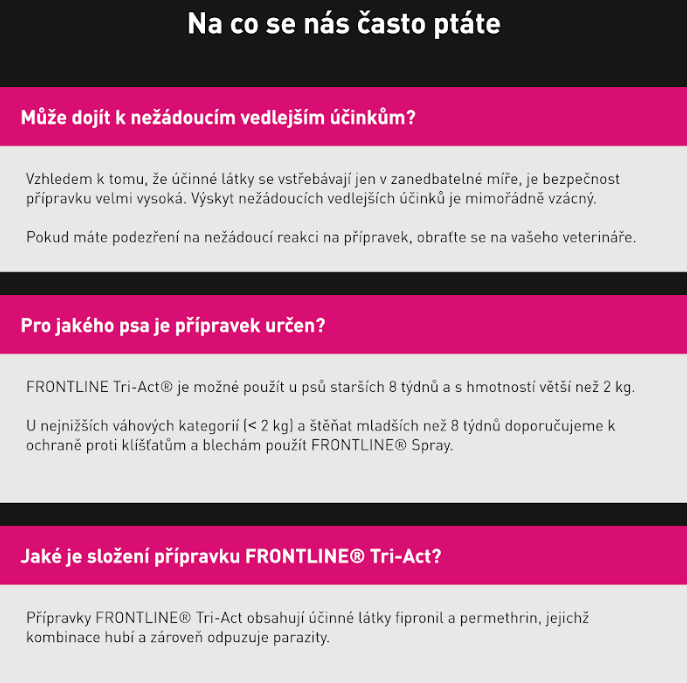 Na co se nás často ptáte

Může dojít k nežádoucím vedlejším účinkům?

Vzhledem k tomu, že účinné látky se vstřebávají jen v zanedbatelné míře, je bezpečnost přípravku velmi vysoká. Výskyt nežádoucích vedlejších účinků je mimořádně vzácný.

Pokud máte podezření na nežádoucí reakci na přípravek, obraťte se na vašeho veterináře.

Pro jakého psa je přípravek určen?

FRONTLINE Tri-Act® je možné použít u psů starších 8 týdnů a s hmotností větší než 2 kg.

U nejnižších váhových kategorií (< 2 kg) a štěňat mladších než 8 týdnů doporučujeme k ochraně proti klíšťatům a blechám použít FRONTLINE® Spray.

Jaké je složení přípravku FRONTLINE® Tri-Act?

Přípravky FRONTLINE® Tri-Act obsahují účinné látky fipronil a permethrin, jejichž kombinace hubí a zároveň odpuzuje parazity.